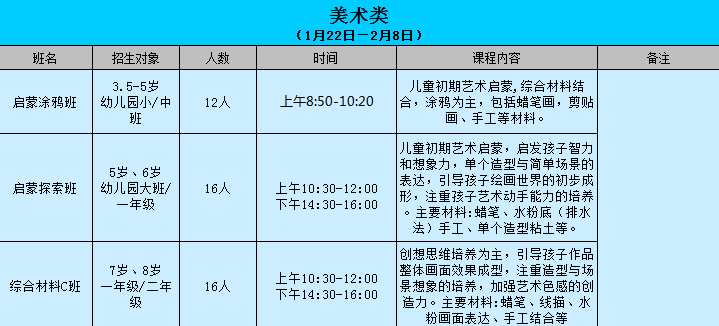 美术类
（1月22日—2月8日）

| 班名 | 招生对象 | 人数 | 时间 | 课程内容 | 备注 |
|---|---|---|---|---|---|
| 启蒙涂鸦班 | 3.5-5岁 幼儿园小/中班 | 12人 | 上午8:50-10:20 | 儿童初期艺术启蒙,综合材料结合，涂鸦为主，包括蜡笔画，剪贴画、手工等材料。 | |
| 启蒙探索班 | 5岁、6岁 幼儿园大班/一年级 | 16人 | 上午10:30-12:00 下午14:30-16:00 | 儿童初期艺术启蒙，启发孩子智力和想象力，单个造型与简单场景的表达，引导孩子绘画世界的初步成形，注重孩子艺术动手能力的培养。主要材料:蜡笔、水粉底（排水法）手工、单个造型粘土等。 | |
| 综合材料C班 | 7岁、8岁 一年级/二年级 | 16人 | 上午10:30-12:00 下午14:30-16:00 | 创想思维培养为主，引导孩子作品整体画面效果成型，注重造型与场景想象的培养，加强艺术色感的创造力。主要材料:蜡笔、线描、水粉画面表达、手工结合等 | |